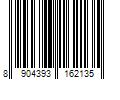 8 904393 162135